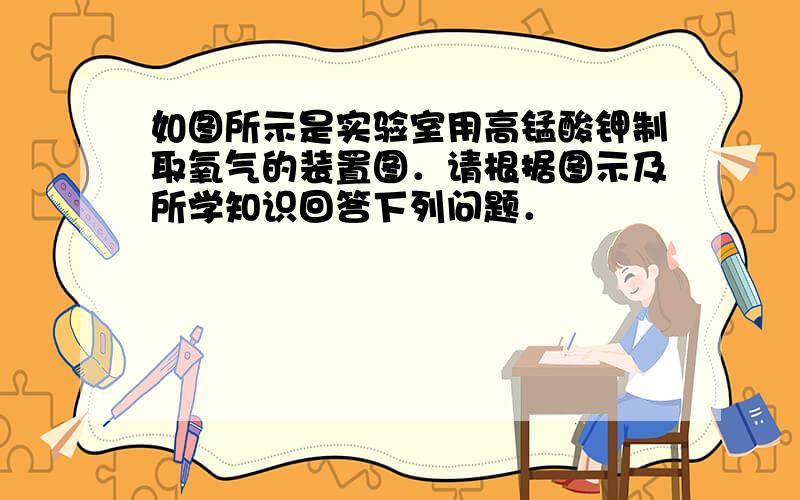 如图所示是实验室用高锰酸钾制取氧气的装置图．请根据图示及所学知识回答下列问题．